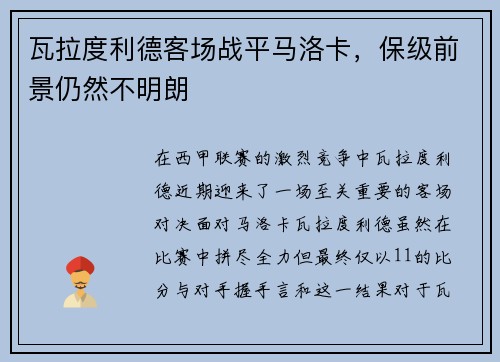 瓦拉度利德客场战平马洛卡，保级前景仍然不明朗

在西甲联赛的激烈竞争中瓦拉度利德近期迎来了一场至关重要的客场对决面对马洛卡瓦拉度利德虽然在比赛中拼尽全力但最终仅以11的比分与对手握手言和这一结果对于瓦